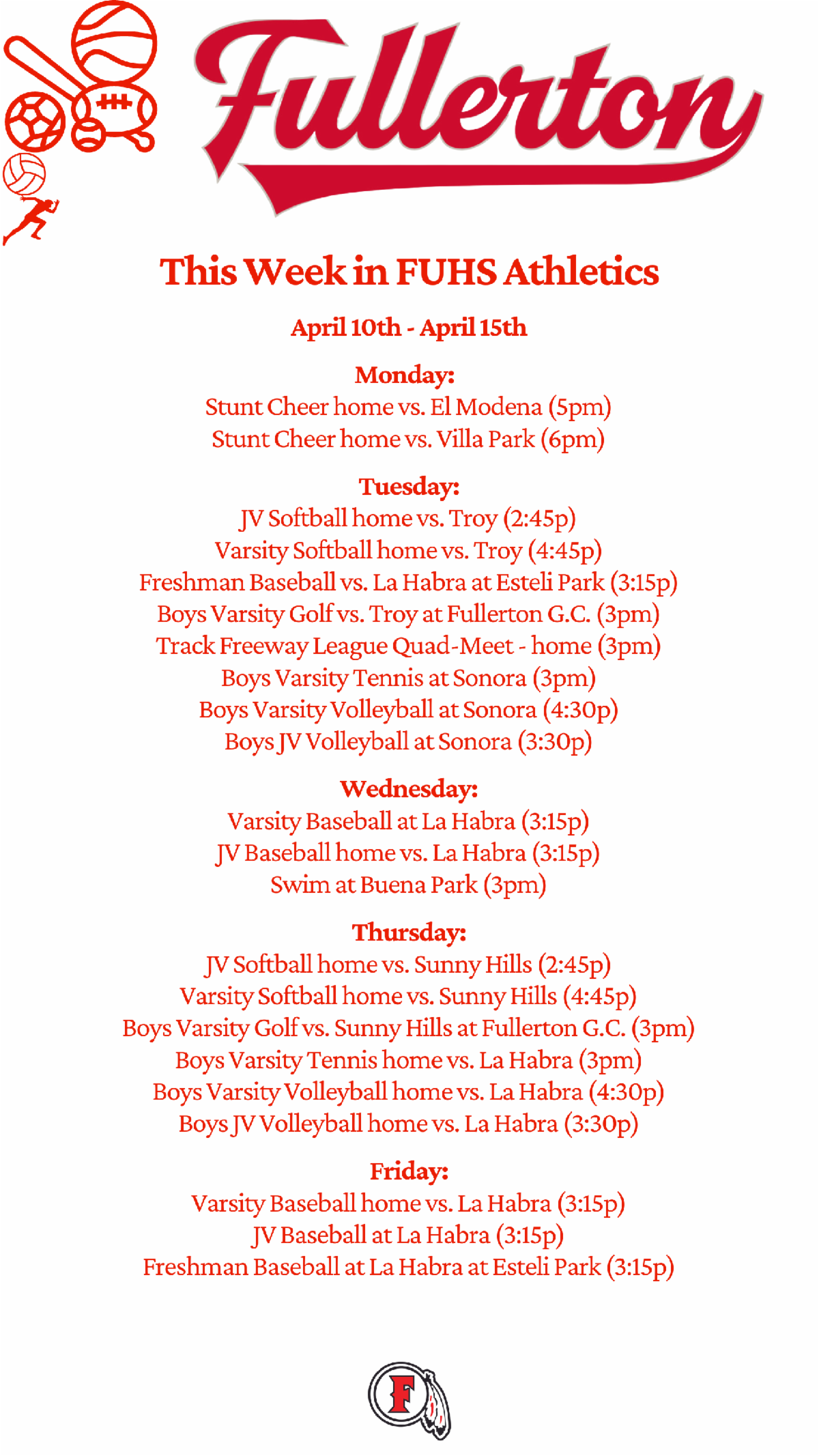 Fullerton

This Week in FUHS Athletics

April 10th - April 15th

Monday:
Stunt Cheer home vs. El Modena (5pm)
Stunt Cheer home vs. Villa Park (6pm)

Tuesday:
JV Softball home vs. Troy (2:45p)
Varsity Softball home vs. Troy (4:45p)
Freshman Baseball vs. La Habra at Esteli Park (3:15p)
Boys Varsity Golf vs. Troy at Fullerton G.C. (3pm)
Track Freeway League Quad-Meet - home (3pm)
Boys Varsity Tennis at Sonora (3pm)
Boys Varsity Volleyball at Sonora (4:30p)
Boys JV Volleyball at Sonora (3:30p)

Wednesday:
Varsity Baseball at La Habra (3:15p)
JV Baseball home vs. La Habra (3:15p)
Swim at Buena Park (3pm)

Thursday:
JV Softball home vs. Sunny Hills (2:45p)
Varsity Softball home vs. Sunny Hills (4:45p)
Boys Varsity Golf vs. Sunny Hills at Fullerton G.C. (3pm)
Boys Varsity Tennis home vs. La Habra (3pm)
Boys Varsity Volleyball home vs. La Habra (4:30p)
Boys JV Volleyball home vs. La Habra (3:30p)

Friday:
Varsity Baseball home vs. La Habra (3:15p)
JV Baseball at La Habra (3:15p)
Freshman Baseball at La Habra at Esteli Park (3:15p)

F